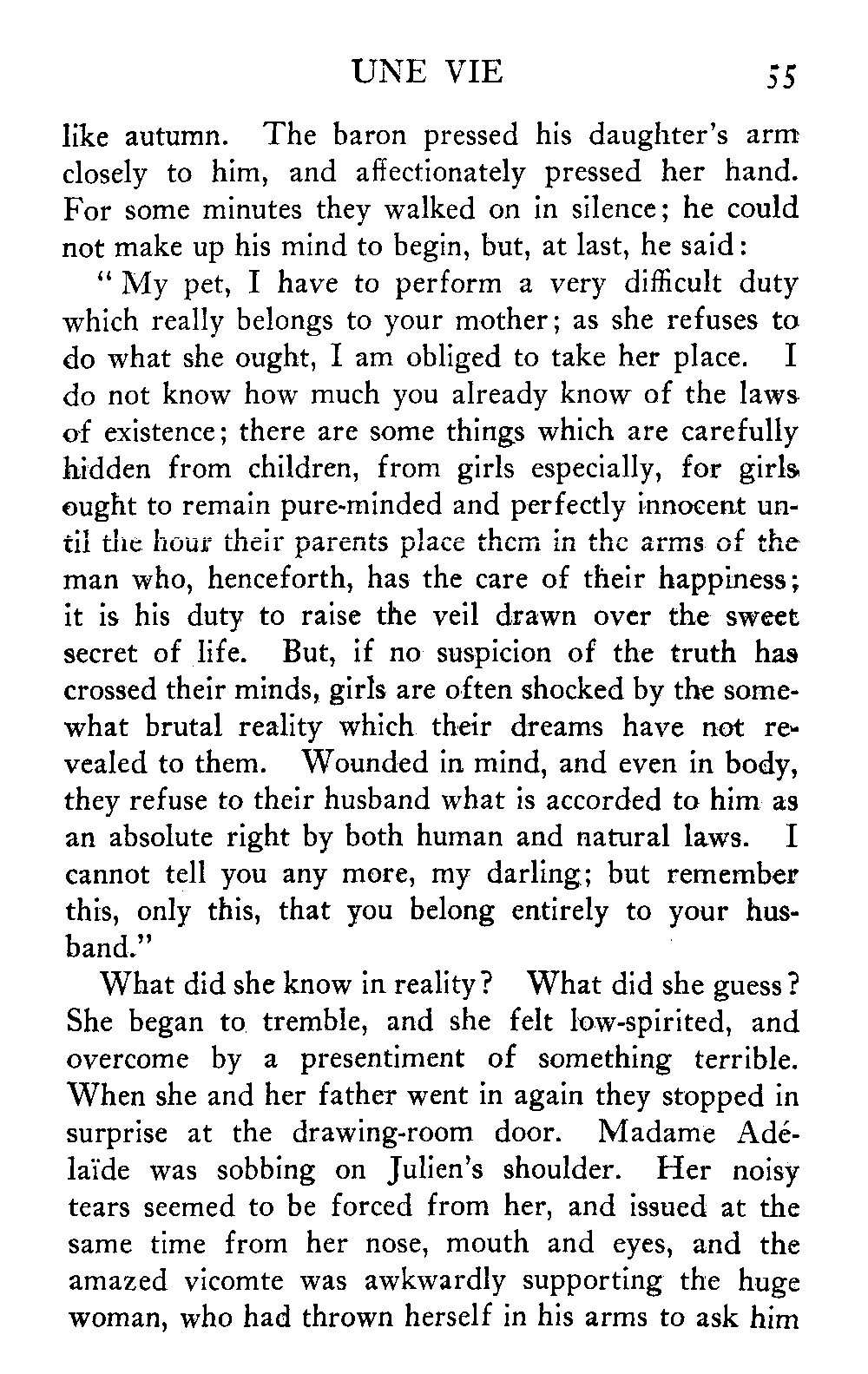 UNE VIE 55

like autumn. The baron pressed his daughter's arm closely to him, and affectionately pressed her hand. For some minutes they walked on in silence; he could not make up his mind to begin, but, at last, he said:

"My pet, I have to perform a very difficult duty which really belongs to your mother; as she refuses to do what she ought, I am obliged to take her place. I do not know how much you already know of the laws of existence; there are some things which are carefully hidden from children, from girls especially, for girls ought to remain pure-minded and perfectly innocent until the hour their parents place them in the arms of the man who, henceforth, has the care of their happiness; it is his duty to raise the veil drawn over the sweet secret of life. But, if no suspicion of the truth has crossed their minds, girls are often shocked by the somewhat brutal reality which their dreams have not revealed to them. Wounded in mind, and even in body, they refuse to their husband what is accorded to him as an absolute right by both human and natural laws. I cannot tell you any more, my darling; but remember this, only this, that you belong entirely to your husband."

What did she know in reality? What did she guess? She began to tremble, and she felt low-spirited, and overcome by a presentiment of something terrible. When she and her father went in again they stopped in surprise at the drawing-room door. Madame Adélaïde was sobbing on Julien's shoulder. Her noisy tears seemed to be forced from her, and issued at the same time from her nose, mouth and eyes, and the amazed vicomte was awkwardly supporting the huge woman, who had thrown herself in his arms to ask him